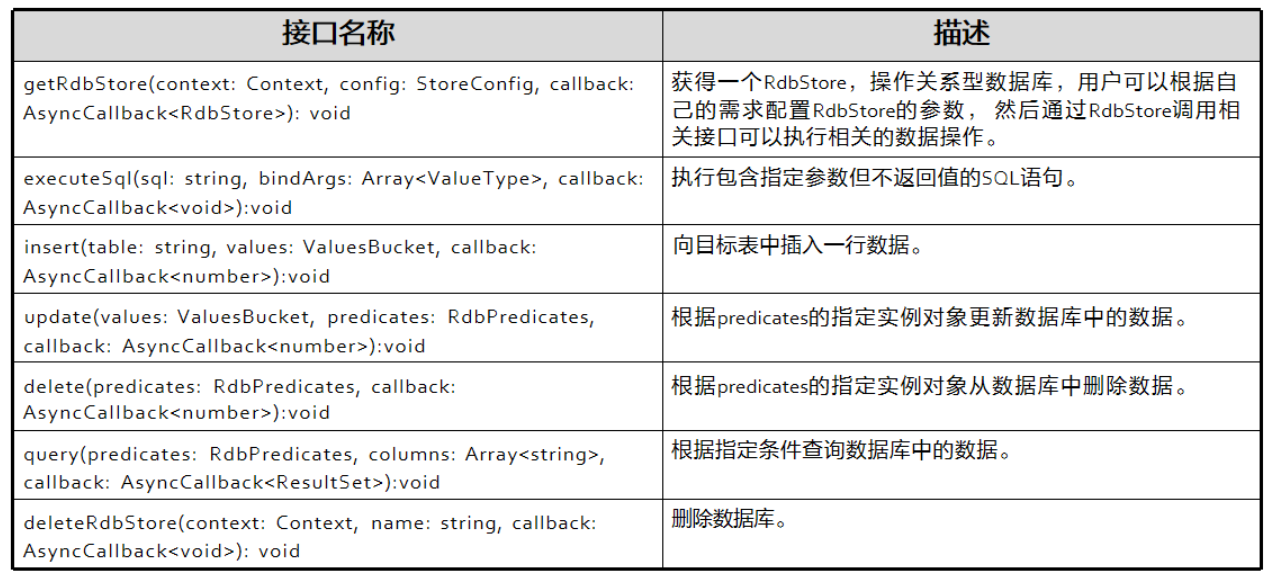 | 接口名称 | 描述 |
|---|---|
| getRdbStore(context: Context, config: StoreConfig, callback: AsyncCallback<RdbStore>): void | 获得一个RdbStore，操作关系型数据库，用户可以根据自己的需求配置RdbStore的参数， 然后通过RdbStore调用相关接口可以执行相关的数据操作。 |
| executeSql(sql: string, bindArgs: Array<ValueType>, callback: AsyncCallback<void>):void | 执行包含指定参数但不返回值的SQL语句。 |
| insert(table: string, values: ValuesBucket, callback: AsyncCallback<number>):void | 向目标表中插入一行数据。 |
| update(values: ValuesBucket, predicates: RdbPredicates, callback: AsyncCallback<number>):void | 根据predicates的指定实例对象更新数据库中的数据。 |
| delete(predicates: RdbPredicates, callback: AsyncCallback<number>):void | 根据predicates的指定实例对象从数据库中删除数据。 |
| query(predicates: RdbPredicates, columns: Array<string>, callback: AsyncCallback<ResultSet>):void | 根据指定条件查询数据库中的数据。 |
| deleteRdbStore(context: Context, name: string, callback: AsyncCallback<void>): void | 删除数据库。 |